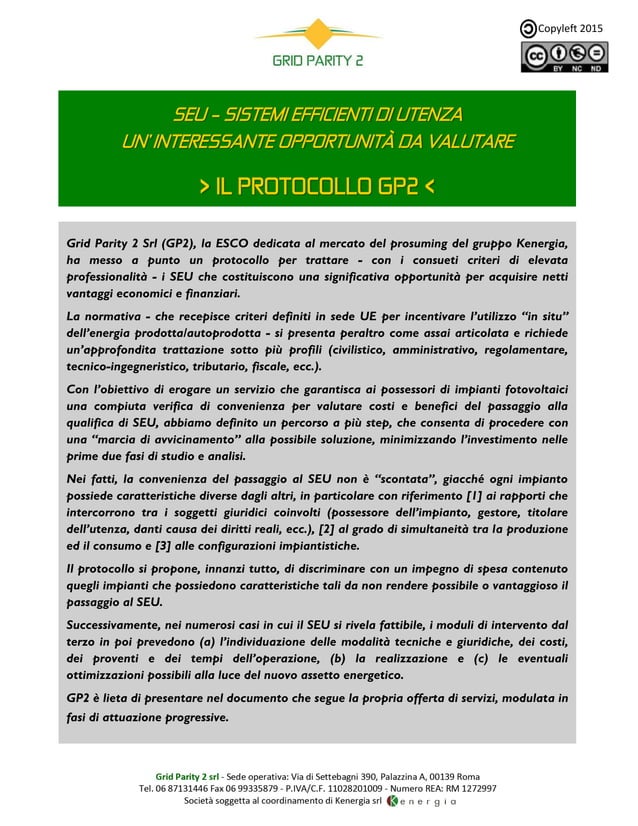 GRID PARITY 2

Copyleft 2015

BY NC ND

SEU – SISTEMI EFFICIENTI DI UTENZA
UN' INTERESSANTE OPPORTUNITÀ DA VALUTARE

> IL PROTOCOLLO GP2 <

Grid Parity 2 Srl (GP2), la ESCO dedicata al mercato del prosuming del gruppo Kenergia, ha messo a punto un protocollo per trattare - con i consueti criteri di elevata professionalità - i SEU che costituiscono una significativa opportunità per acquisire netti vantaggi economici e finanziari.

La normativa - che recepisce criteri definiti in sede UE per incentivare l'utilizzo "in situ" dell'energia prodotta/autoprodotta - si presenta peraltro come assai articolata e richiede un'approfondita trattazione sotto più profili (civilistico, amministrativo, regolamentare, tecnico-ingegneristico, tributario, fiscale, ecc.).

Con l'obiettivo di erogare un servizio che garantisca ai possessori di impianti fotovoltaici una compiuta verifica di convenienza per valutare costi e benefici del passaggio alla qualifica di SEU, abbiamo definito un percorso a più step, che consenta di procedere con una "marcia di avvicinamento" alla possibile soluzione, minimizzando l'investimento nelle prime due fasi di studio e analisi.

Nei fatti, la convenienza del passaggio al SEU non è "scontata", giacché ogni impianto possiede caratteristiche diverse dagli altri, in particolare con riferimento [1] ai rapporti che intercorrono tra i soggetti giuridici coinvolti (possessore dell'impianto, gestore, titolare dell'utenza, danti causa dei diritti reali, ecc.), [2] al grado di simultaneità tra la produzione ed il consumo e [3] alle configurazioni impiantistiche.

Il protocollo si propone, innanzi tutto, di discriminare con un impegno di spesa contenuto quegli impianti che possiedono caratteristiche tali da non rendere possibile o vantaggioso il passaggio al SEU.

Successivamente, nei numerosi casi in cui il SEU si rivela fattibile, i moduli di intervento dal terzo in poi prevedono (a) l'individuazione delle modalità tecniche e giuridiche, dei costi, dei proventi e dei tempi dell'operazione, (b) la realizzazione e (c) le eventuali ottimizzazioni possibili alla luce del nuovo assetto energetico.

GP2 è lieta di presentare nel documento che segue la propria offerta di servizi, modulata in fasi di attuazione progressive.

Grid Parity 2 srl - Sede operativa: Via di Settebagni 390, Palazzina A, 00139 Roma
Tel. 06 87131446 Fax 06 99335879 - P.IVA/C.F. 11028201009 - Numero REA: RM 1272997
Società soggetta al coordinamento di Kenergia srl Kenergia